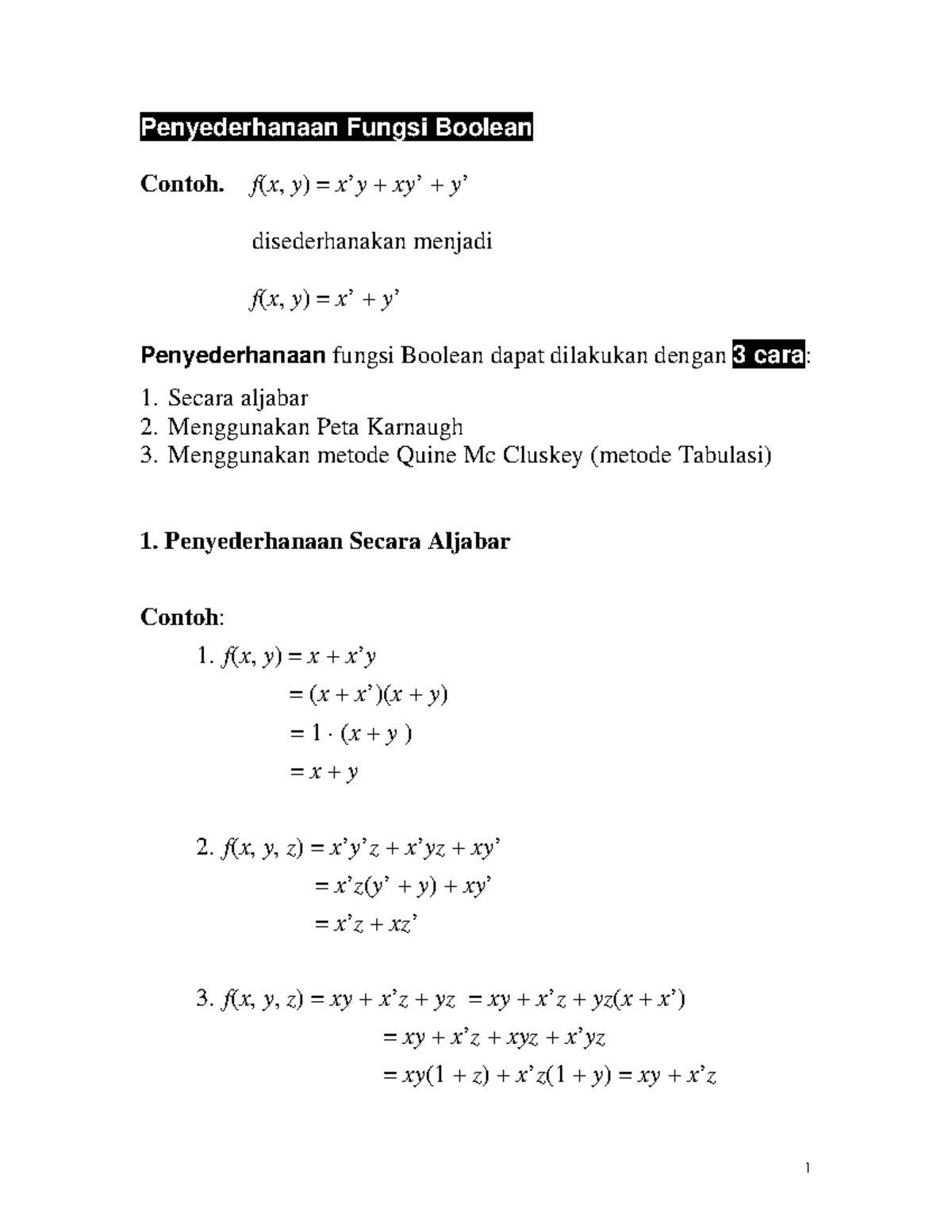 Penyederhanaan Fungsi Boolean

Contoh. $f(x, y) = x'y + xy' + y'$

disederhanakan menjadi

$f(x, y) = x' + y'$

Penyederhanaan fungsi Boolean dapat dilakukan dengan 3 cara:

1. Secara aljabar
2. Menggunakan Peta Karnaugh
3. Menggunakan metode Quine Mc Cluskey (metode Tabulasi)

1. Penyederhanaan Secara Aljabar

Contoh:

1. $f(x, y) = x + x'y$
$= (x + x')(x + y)$
$= 1 \cdot (x + y)$
$= x + y$

2. $f(x, y, z) = x'y'z + x'yz + xy'$
$= x'z(y' + y) + xy'$
$= x'z + xz'$

3. $f(x, y, z) = xy + x'z + yz = xy + x'z + yz(x + x')$
$= xy + x'z + xyz + x'yz$
$= xy(1 + z) + x'z(1 + y) = xy + x'z$

1